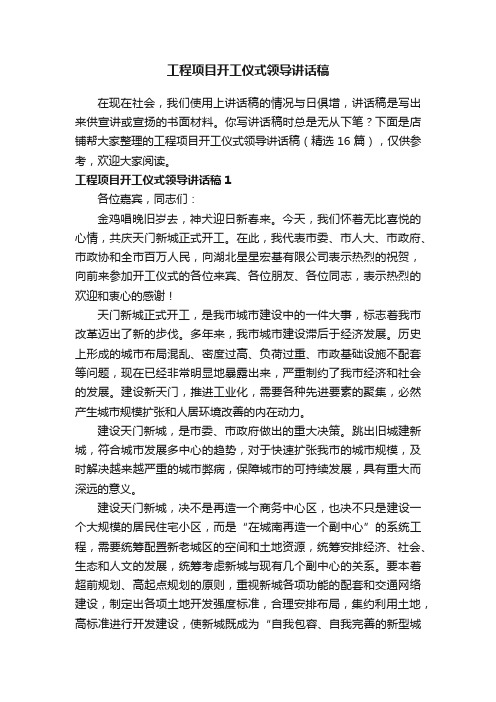 工程项目开工仪式领导讲话稿

在现在社会，我们使用上讲话稿的情况与日俱增，讲话稿是写出来供宣讲或宣扬的书面材料。你写讲话稿时总是无从下笔？下面是店铺帮大家整理的工程项目开工仪式领导讲话稿（精选 16 篇），仅供参考，欢迎大家阅读。

工程项目开工仪式领导讲话稿 1

各位嘉宾，同志们：

金鸡唱晚旧岁去，神犬迎日新春来。今天，我们怀着无比喜悦的心情，共庆天门新城正式开工。在此，我代表市委、市人大、市政府、市政协和全市百万人民，向湖北星星宏基有限公司表示热烈的祝贺，向前来参加开工仪式的各位来宾、各位朋友、各位同志，表示热烈的欢迎和衷心的感谢！

天门新城正式开工，是我市城市建设中的一件大事，标志着我市改革迈出了新的步伐。多年来，我市城市建设滞后于经济发展。历史上形成的城市布局混乱、密度过高、负荷过重、市政基础设施不配套等问题，现在已经非常明显地暴露出来，严重制约了我市经济和社会的发展。建设新天门，推进工业化，需要各种先进要素的聚集，必然产生城市规模扩张和人居环境改善的内在动力。

建设天门新城，是市委、市政府做出的重大决策。跳出旧城建新城，符合城市发展多中心的趋势，对于快速扩张我市的城市规模，及时解决越来越严重的城市弊病，保障城市的可持续发展，具有重大而深远的意义。

建设天门新城，决不是再造一个商务中心区，也决不只是建设一个大规模的居民住宅小区，而是“在城南再造一个副中心”的系统工程，需要统筹配置新老城区的空间和土地资源，统筹安排经济、社会、生态和人文的发展，统筹考虑新城与现有几个副中心的关系。要本着超前规划、高起点规划的原则，重视新城各项功能的配套和交通网络建设，制定出各项土地开发强度标准，合理安排布局，集约利用土地，高标准进行开发建设，使新城既成为“自我包容、自我完善的新型城